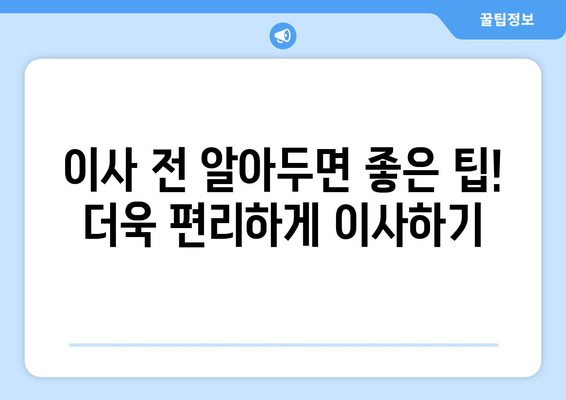 꿀팁정보

이사 전 알아두면 좋은 팁!
더욱 편리하게 이사하기